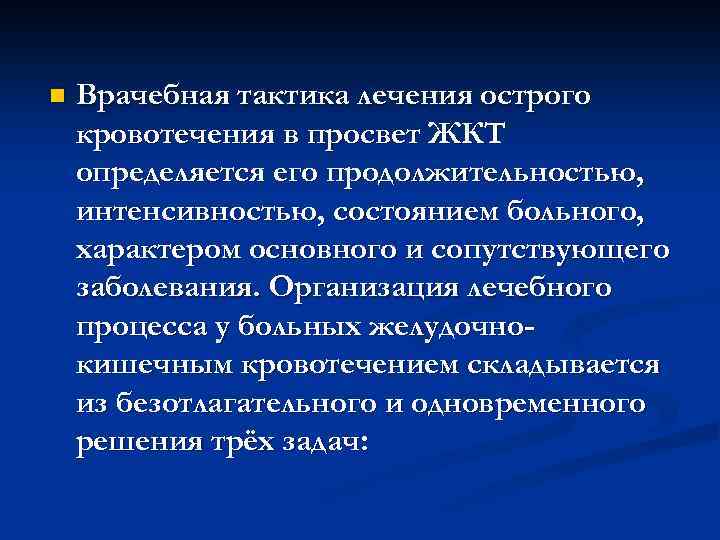 Врачебная тактика лечения острого кровотечения в просвет ЖКТ определяется его продолжительностью, интенсивностью, состоянием больного, характером основного и сопутствующего заболевания. Организация лечебного процесса у больных желудочно-кишечным кровотечением складывается из безотлагательного и одновременного решения трёх задач: